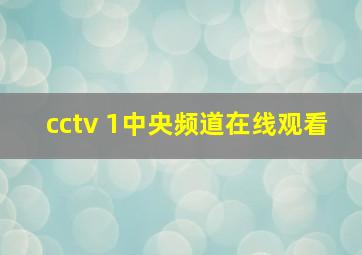 cctv 1中央频道在线观看